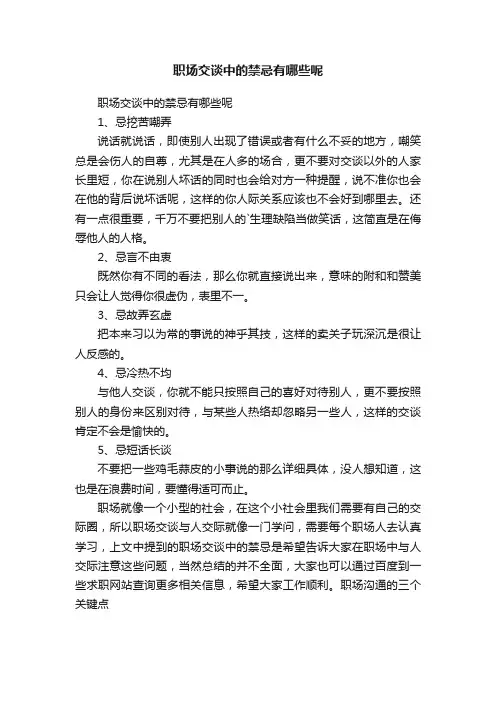 职场交谈中的禁忌有哪些呢

职场交谈中的禁忌有哪些呢

1、忌挖苦嘲弄

说话就说话，即使别人出现了错误或者有什么不妥的地方，嘲笑总是会伤人的自尊，尤其是在人多的场合，更不要对交谈以外的人家长里短，你在说别人坏话的同时也会给对方一种提醒，说不准你也会在他的背后说坏话呢，这样的你人际关系应该也不会好到哪里去。还有一点很重要，千万不要把别人的`生理缺陷当做笑话，这简直是在侮辱他人的人格。

2、忌言不由衷

既然你有不同的看法，那么你就直接说出来，意味的附和和赞美只会让人觉得你很虚伪，表里不一。

3、忌故弄玄虚

把本来习以为常的事说的神乎其技，这样的卖关子玩深沉是很让人反感的。

4、忌冷热不均

与他人交谈，你就不能只按照自己的喜好对待别人，更不要按照别人的身份来区别对待，与某些人热络却忽略另一些人，这样的交谈肯定不会是愉快的。

5、忌短话长谈

不要把一些鸡毛蒜皮的小事说的那么详细具体，没人想知道，这也是在浪费时间，要懂得适可而止。

职场就像一个小型的社会，在这个小社会里我们需要有自己的交际圈，所以职场交谈与人交际就像一门学问，需要每个职场人去认真学习，上文中提到的职场交谈中的禁忌是希望告诉大家在职场中与人交际注意这些问题，当然总结的并不全面，大家也可以通过百度到一些求职网站查询更多相关信息，希望大家工作顺利。职场沟通的三个关键点